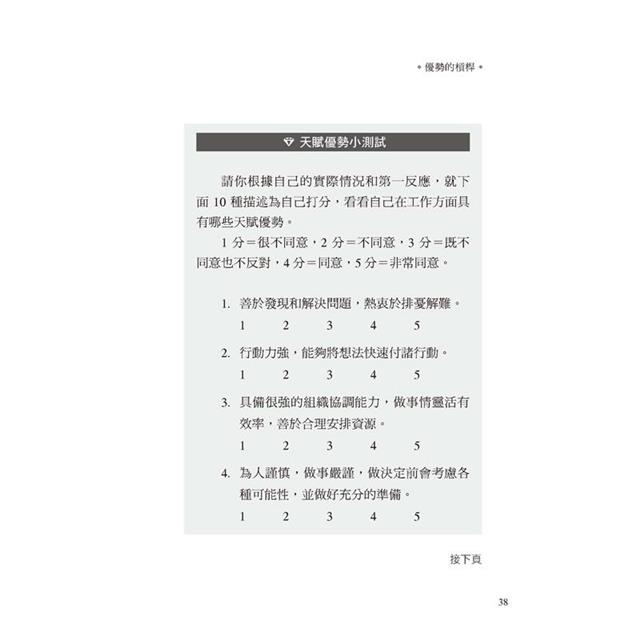 • 優勢的槓桿 •

天賦優勢小測試

請你根據自己的實際情況和第一反應，就下面 10 種描述為自己打分，看看自己在工作方面具有哪些天賦優勢。

1 分＝很不同意，2 分＝不同意，3 分＝既不同意也不反對，4 分＝同意，5 分＝非常同意。

1. 善於發現和解決問題，熱衷於排憂解難。
1 2 3 4 5

2. 行動力強，能夠將想法快速付諸行動。
1 2 3 4 5

3. 具備很強的組織協調能力，做事情靈活有效率，善於合理安排資源。
1 2 3 4 5

4. 為人謹慎，做事嚴謹，做決定前會考慮各種可能性，並做好充分的準備。
1 2 3 4 5

接下頁

38